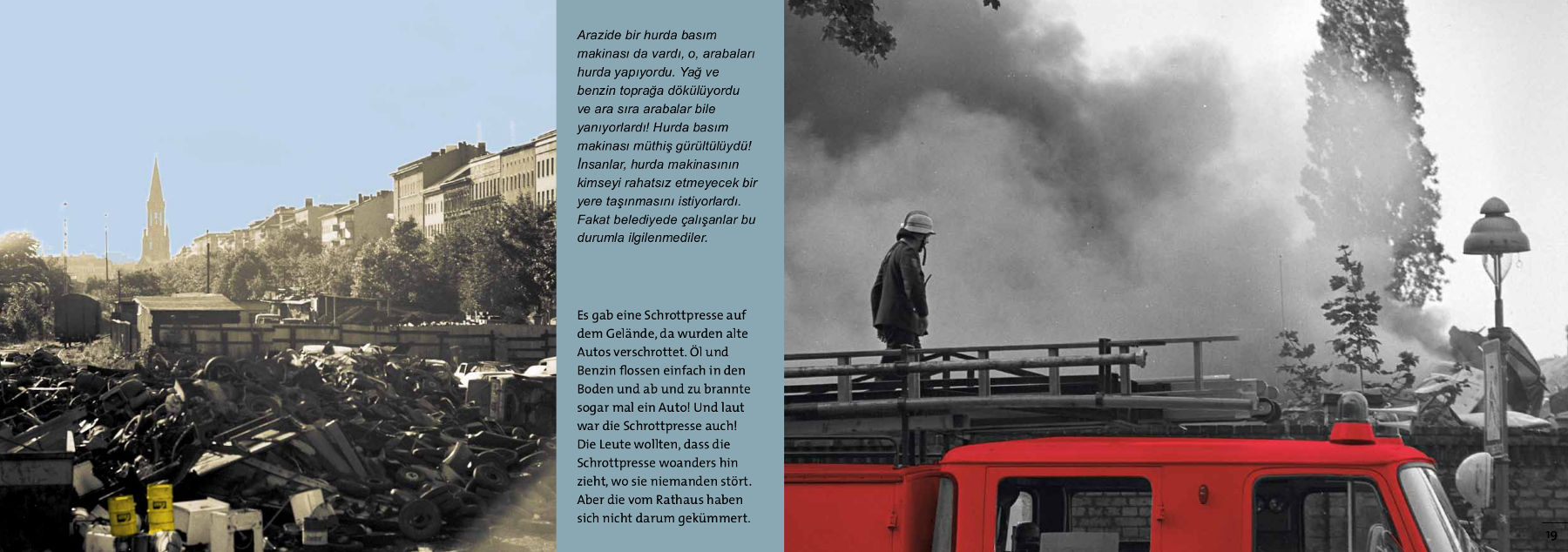 Arazide bir hurda basım makinası da vardı, o, arabaları hurda yapıyordu. Yağ ve benzin toprağa dökülüyordu ve ara sıra arabalar bile yanıyorlardı! Hurda basım makinası müthiş gürültülüydü! İnsanlar, hurda makinasının kimseyi rahatsız etmeyecek bir yere taşınmasını istiyorlardı. Fakat belediyede çalışanlar bu durumla ilgilenmediler.

Es gab eine Schrottpresse auf dem Gelände, da wurden alte Autos verschrottet. Öl und Benzin flossen einfach in den Boden und ab und zu brannte sogar mal ein Auto! Und laut war die Schrottpresse auch! Die Leute wollten, dass die Schrottpresse woanders hin zieht, wo sie niemanden stört. Aber die vom Rathaus haben sich nicht darum gekümmert.

19